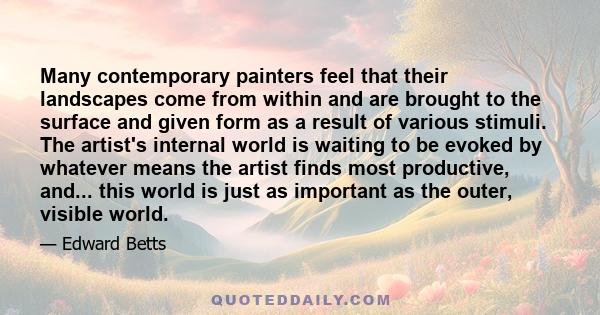 Many contemporary painters feel that their landscapes come from within and are brought to the surface and given form as a result of various stimuli. The artist's internal world is waiting to be evoked by whatever means the artist finds most productive, and... this world is just as important as the outer, visible world.

— Edward Betts

QUOTEDDAILY.COM